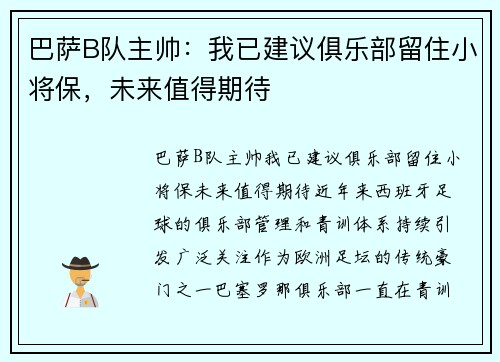 巴萨B队主帅：我已建议俱乐部留住小将保，未来值得期待

巴萨B队主帅我已建议俱乐部留住小将保未来值得期待近年来西班牙足球的俱乐部管理和青训体系持续引发广泛关注作为欧洲足坛的传统豪门之一巴塞罗那俱乐部一直在青训